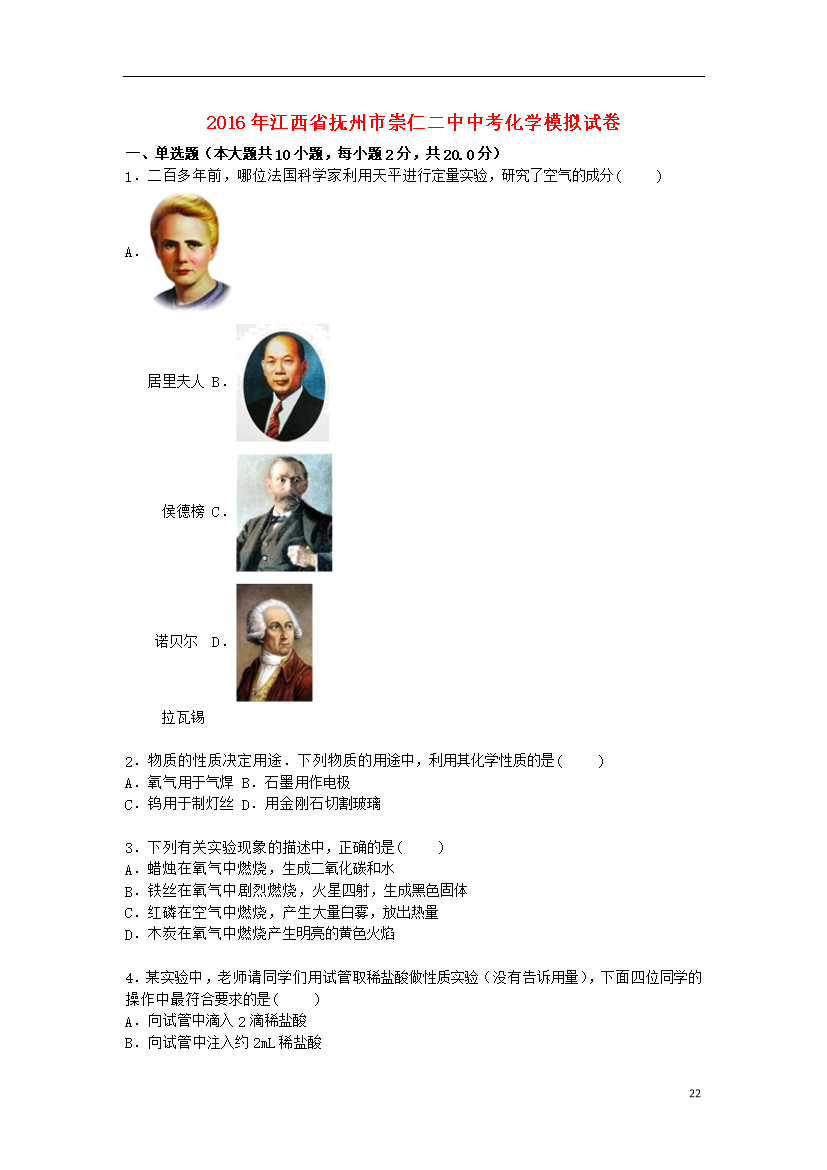 2016年江西省抚州市崇仁二中中考化学模拟试卷

一、单选题（本大题共10小题，每小题2分，共20.0分）

1．二百多年前，哪位法国科学家利用天平进行定量实验，研究了空气的成分（　　）

A．

居里夫人 B．

侯德榜 C．

诺贝尔　D．

拉瓦锡

2．物质的性质决定用途．下列物质的用途中，利用其化学性质的是（　　）
A．氧气用于气焊 B．石墨用作电极
C．钨用于制灯丝 D．用金刚石切割玻璃

3．下列有关实验现象的描述中，正确的是（　　）
A．蜡烛在氧气中燃烧，生成二氧化碳和水
B．铁丝在氧气中剧烈燃烧，火星四射，生成黑色固体
C．红磷在空气中燃烧，产生大量白雾，放出热量
D．木炭在氧气中燃烧产生明亮的黄色火焰

4．某实验中，老师请同学们用试管取稀盐酸做性质实验（没有告诉用量），下面四位同学的操作中最符合要求的是（　　）
A．向试管中滴入2滴稀盐酸
B．向试管中注入约2mL稀盐酸

22